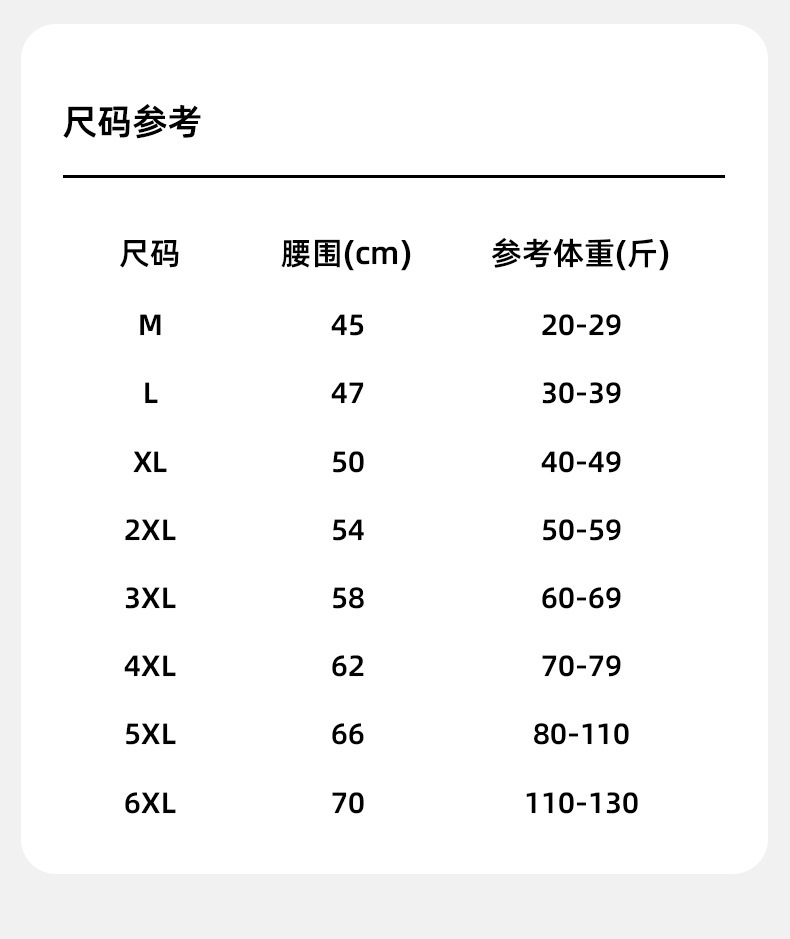 尺码参考

| 尺码 | 腰围(cm) | 参考体重(斤) |
|---|---|---|
| M | 45 | 20-29 |
| L | 47 | 30-39 |
| XL | 50 | 40-49 |
| 2XL | 54 | 50-59 |
| 3XL | 58 | 60-69 |
| 4XL | 62 | 70-79 |
| 5XL | 66 | 80-110 |
| 6XL | 70 | 110-130 |